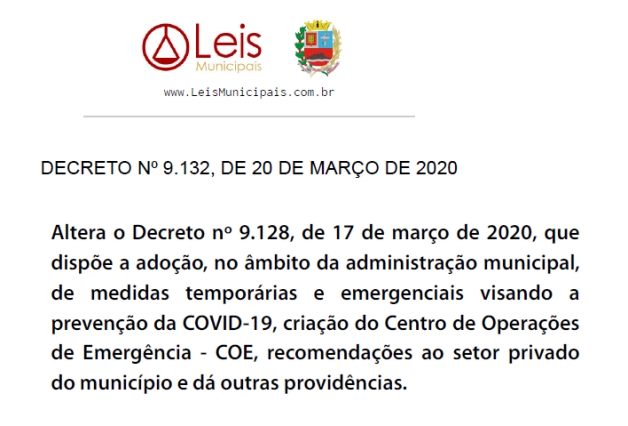 Leis
Municipais

www.LeisMunicipais.com.br

DECRETO Nº 9.132, DE 20 DE MARÇO DE 2020

Altera o Decreto nº 9.128, de 17 de março de 2020, que dispõe a adoção, no âmbito da administração municipal, de medidas temporárias e emergenciais visando a prevenção da COVID-19, criação do Centro de Operações de Emergência - COE, recomendações ao setor privado do município e dá outras providências.